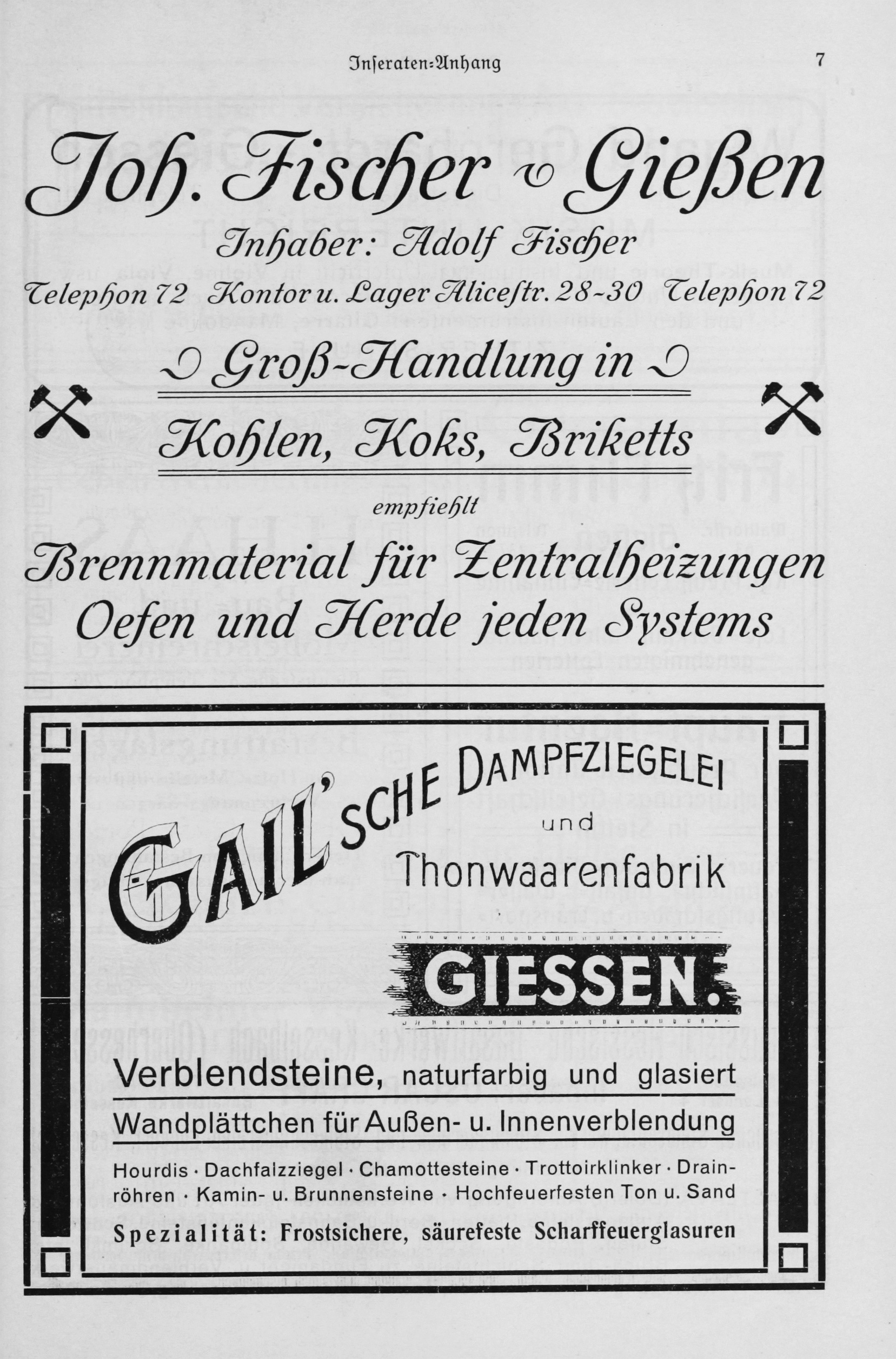 Inseraten-Anhang 7

Joh. Fischer Gießen

Inhaber: Adolf Fischer

Telephon 72 Kontor u. Lager Alicestr. 28-30 Telephon 72

Groß-Handlung in

Kohlen, Koks, Briketts

empfiehlt

Brennmaterial für Zentralheizungen Oefen und Herde jeden Systems

GAIL'SCHE DAMPFZIEGELEI und Thonwaarenfabrik

GIESSEN.

Verblendsteine, naturfarbig und glasiert

Wandplättchen für Außen- u. Innenverblendung

Hourdis · Dachfalzziegel · Chamottesteine · Trottoirklinker · Drainröhren · Kamin- u. Brunnensteine · Hochfeuerfesten Ton u. Sand

Spezialität: Frostsichere, säurefeste Scharffeuerglasuren